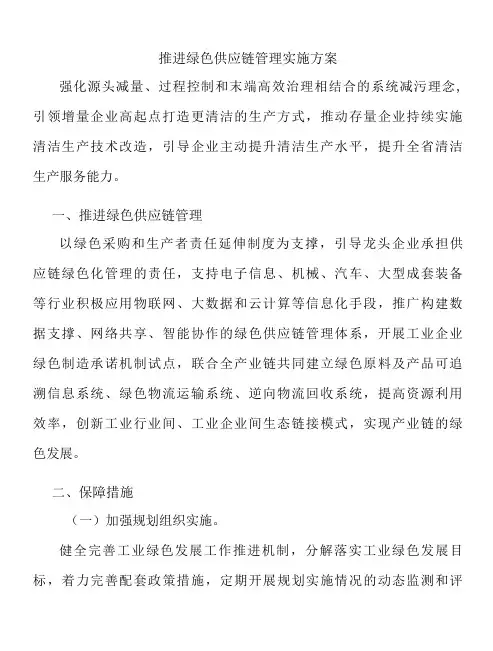 推进绿色供应链管理实施方案

强化源头减量、过程控制和末端高效治理相结合的系统减污理念，引领增量企业高起点打造更清洁的生产方式，推动存量企业持续实施清洁生产技术改造，引导企业主动提升清洁生产水平，提升全省清洁生产服务能力。

一、推进绿色供应链管理

以绿色采购和生产者责任延伸制度为支撑，引导龙头企业承担供应链绿色化管理的责任，支持电子信息、机械、汽车、大型成套装备等行业积极应用物联网、大数据和云计算等信息化手段，推广构建数据支撑、网络共享、智能协作的绿色供应链管理体系，开展工业企业绿色制造承诺机制试点，联合全产业链共同建立绿色原料及产品可追溯信息系统、绿色物流运输系统、逆向物流回收系统，提高资源利用效率，创新工业行业间、工业企业间生态链接模式，实现产业链的绿色发展。

二、保障措施

（一）加强规划组织实施。

健全完善工业绿色发展工作推进机制，分解落实工业绿色发展目标，着力完善配套政策措施，定期开展规划实施情况的动态监测和评